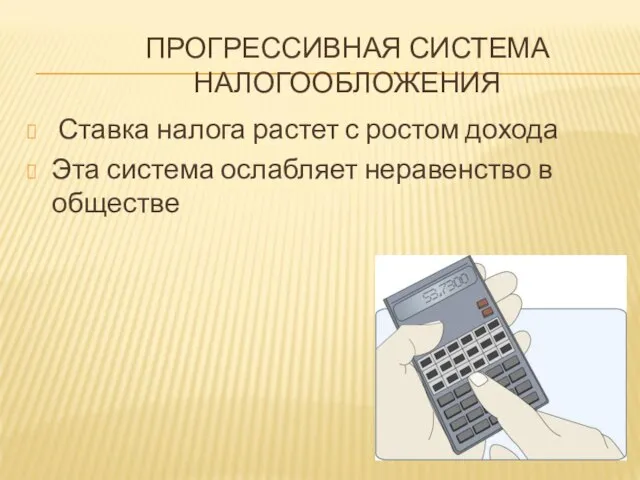 ПРОГРЕССИВНАЯ СИСТЕМА НАЛОГООБЛОЖЕНИЯ

Ставка налога растет с ростом дохода

Эта система ослабляет неравенство в обществе

53.7300